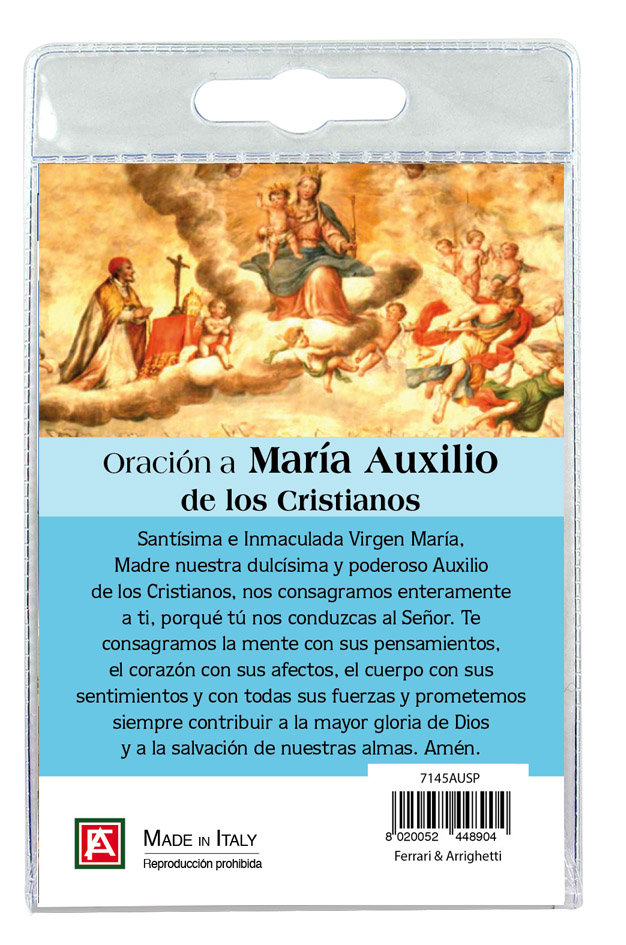 Oración a María Auxilio de los Cristianos

Santísima e Inmaculada Virgen María, Madre nuestra dulcísima y poderoso Auxilio de los Cristianos, nos consagramos enteramente a ti, porqué tú nos conduzcas al Señor. Te consagramos la mente con sus pensamientos, el corazón con sus afectos, el cuerpo con sus sentimientos y con todas sus fuerzas y prometemos siempre contribuir a la mayor gloria de Dios y a la salvación de nuestras almas. Amén.

7145AUSP

FA

MADE IN ITALY
Reproducción prohibida

8 020052 448904
Ferrari & Arrighetti